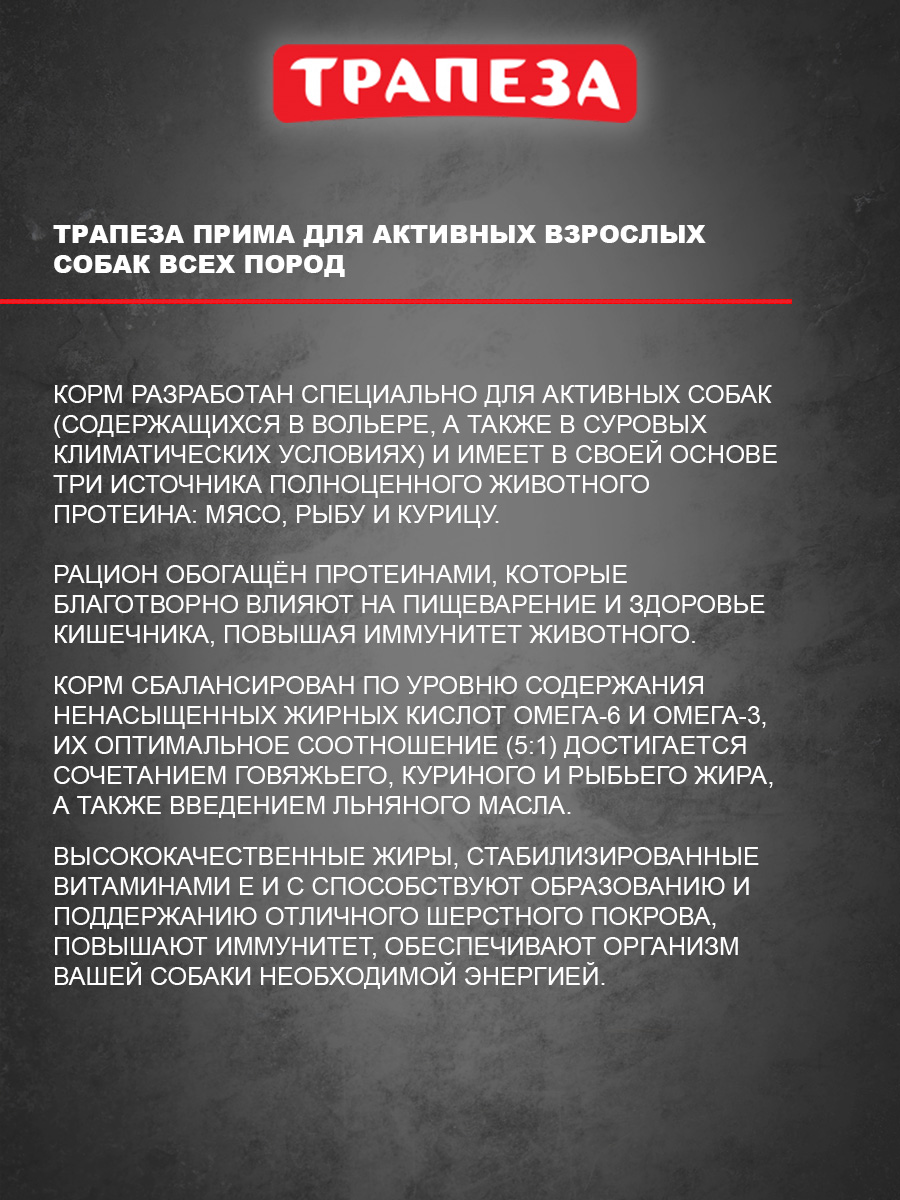 ТРАПЕЗА

ТРАПЕЗА ПРИМА ДЛЯ АКТИВНЫХ ВЗРОСЛЫХ СОБАК ВСЕХ ПОРОД

КОРМ РАЗРАБОТАН СПЕЦИАЛЬНО ДЛЯ АКТИВНЫХ СОБАК (СОДЕРЖАЩИХСЯ В ВОЛЬЕРЕ, А ТАКЖЕ В СУРОВЫХ КЛИМАТИЧЕСКИХ УСЛОВИЯХ) И ИМЕЕТ В СВОЕЙ ОСНОВЕ ТРИ ИСТОЧНИКА ПОЛНОЦЕННОГО ЖИВОТНОГО ПРОТЕИНА: МЯСО, РЫБУ И КУРИЦУ.

РАЦИОН ОБОГАЩЁН ПРОТЕИНАМИ, КОТОРЫЕ БЛАГОТВОРНО ВЛИЯЮТ НА ПИЩЕВАРЕНИЕ И ЗДОРОВЬЕ КИШЕЧНИКА, ПОВЫШАЯ ИММУНИТЕТ ЖИВОТНОГО.

КОРМ СБАЛАНСИРОВАН ПО УРОВНЮ СОДЕРЖАНИЯ НЕНАСЫЩЕННЫХ ЖИРНЫХ КИСЛОТ ОМЕГА-6 И ОМЕГА-3, ИХ ОПТИМАЛЬНОЕ СООТНОШЕНИЕ (5:1) ДОСТИГАЕТСЯ СОЧЕТАНИЕМ ГОВЯЖЬЕГО, КУРИНОГО И РЫБЬЕГО ЖИРА, А ТАКЖЕ ВВЕДЕНИЕМ ЛЬНЯНОГО МАСЛА.

ВЫСОКОКАЧЕСТВЕННЫЕ ЖИРЫ, СТАБИЛИЗИРОВАННЫЕ ВИТАМИНАМИ Е И С СПОСОБСТВУЮТ ОБРАЗОВАНИЮ И ПОДДЕРЖАНИЮ ОТЛИЧНОГО ШЕРСТНОГО ПОКРОВА, ПОВЫШАЮТ ИММУНИТЕТ, ОБЕСПЕЧИВАЮТ ОРГАНИЗМ ВАШЕЙ СОБАКИ НЕОБХОДИМОЙ ЭНЕРГИЕЙ.